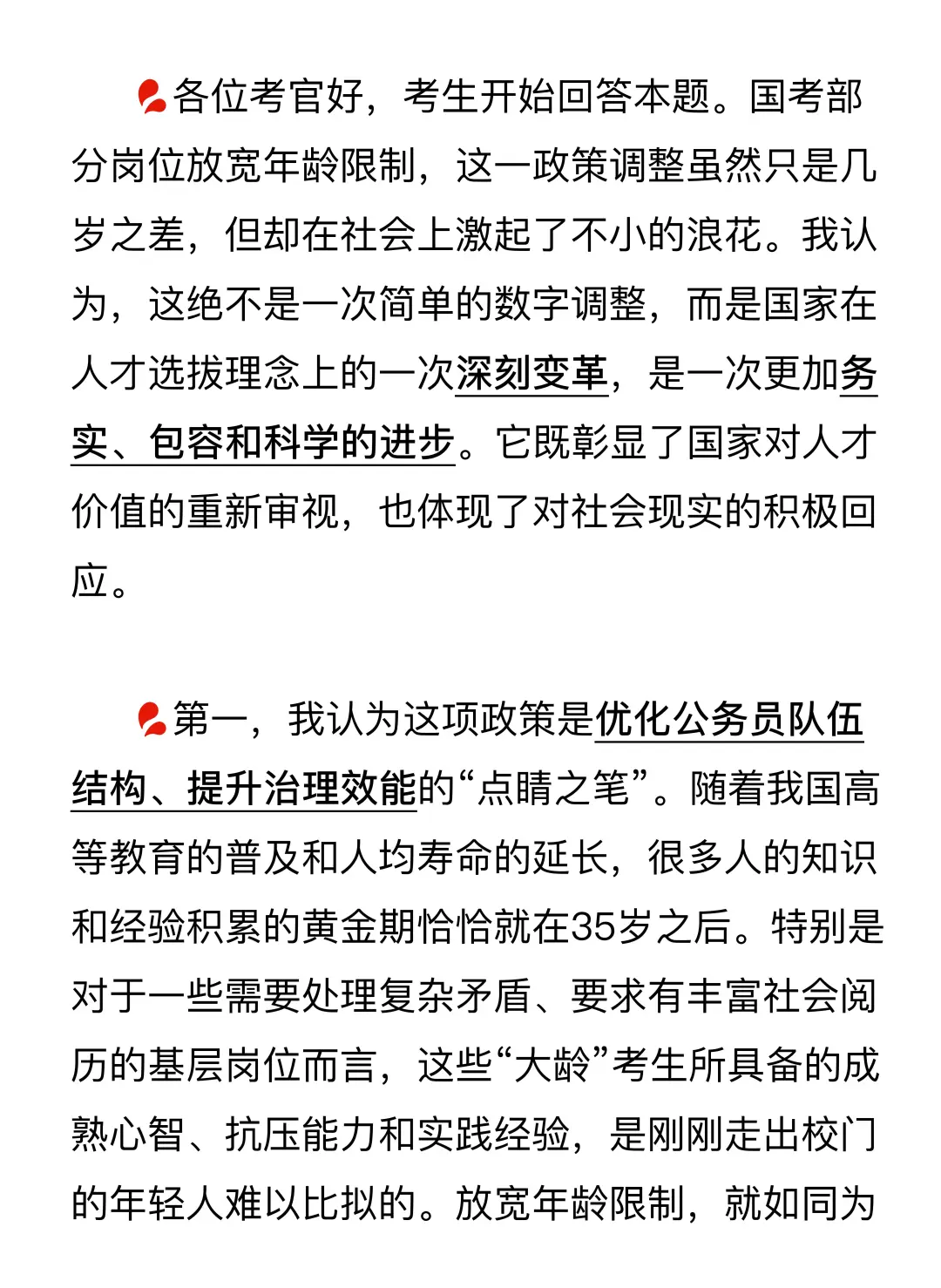 各位考官好，考生开始回答本题。国考部分岗位放宽年龄限制，这一政策调整虽然只是几岁之差，但却在社会上激起了不小的浪花。我认为，这绝不是一次简单的数字调整，而是国家在人才选拔理念上的一次深刻变革，是一次更加务实、包容和科学的进步。它既彰显了国家对人才价值的重新审视，也体现了对社会现实的积极回应。

第一，我认为这项政策是优化公务员队伍结构、提升治理效能的“点睛之笔”。随着我国高等教育的普及和人均寿命的延长，很多人的知识和经验积累的黄金期恰恰就在35岁之后。特别是对于一些需要处理复杂矛盾、要求有丰富社会阅历的基层岗位而言，这些“大龄”考生所具备的成熟心智、抗压能力和实践经验，是刚刚走出校门的年轻人难以比拟的。放宽年龄限制，就如同为